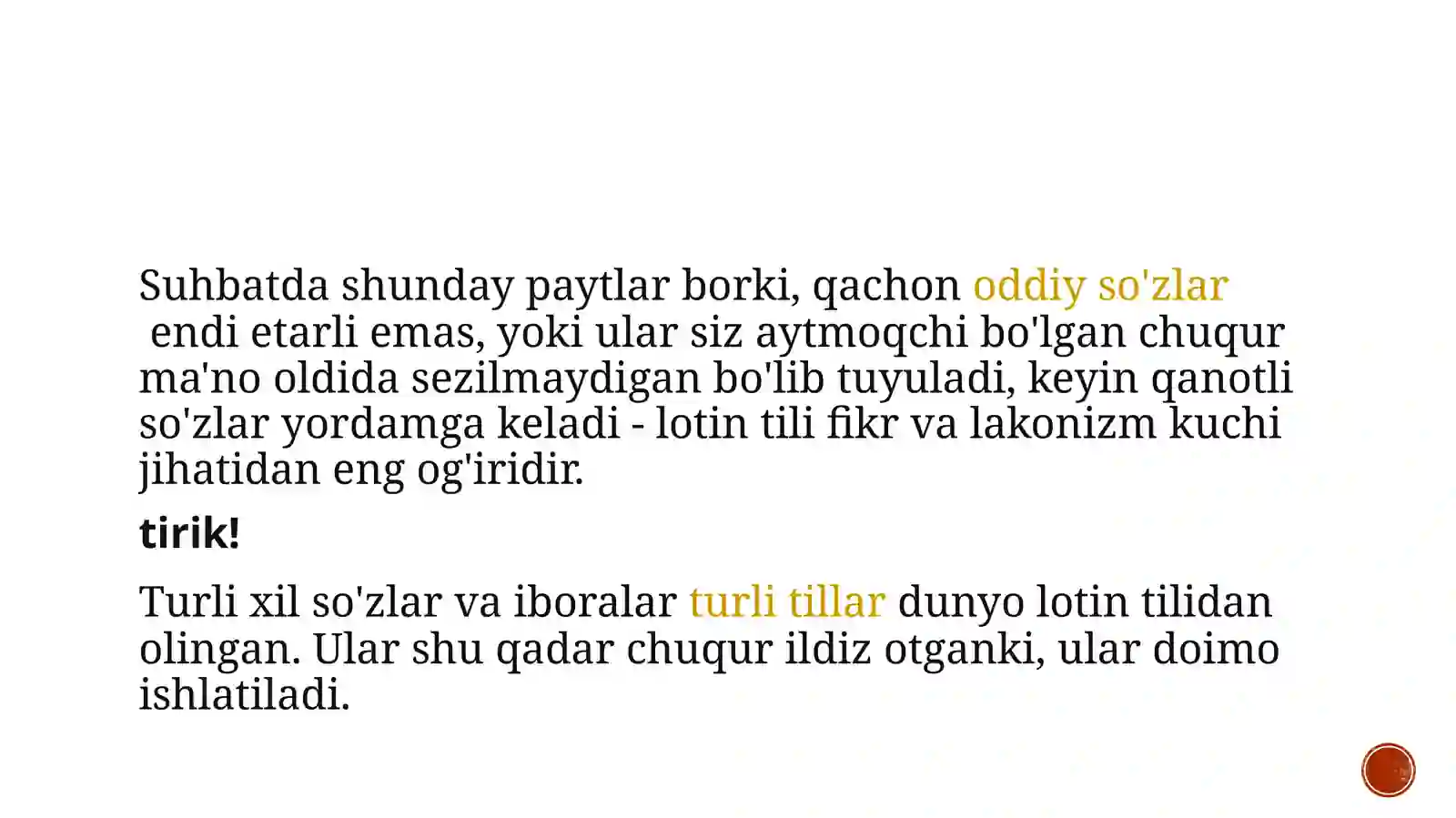 Suhbatda shunday paytlar borki, qachon oddiy so'zlar endi etarli emas, yoki ular siz aytmoqchi bo'lgan chuqur ma'no oldida sezilmaydigan bo'lib tuyuladi, keyin qanotli so'zlar yordamga keladi - lotin tili fikr va lakonizm kuchi jihatidan eng og'iridir.

tirik!

Turli xil so'zlar va iboralar turli tillar dunyo lotin tilidan olingan. Ular shu qadar chuqur ildiz otganki, ular doimo ishlatiladi.